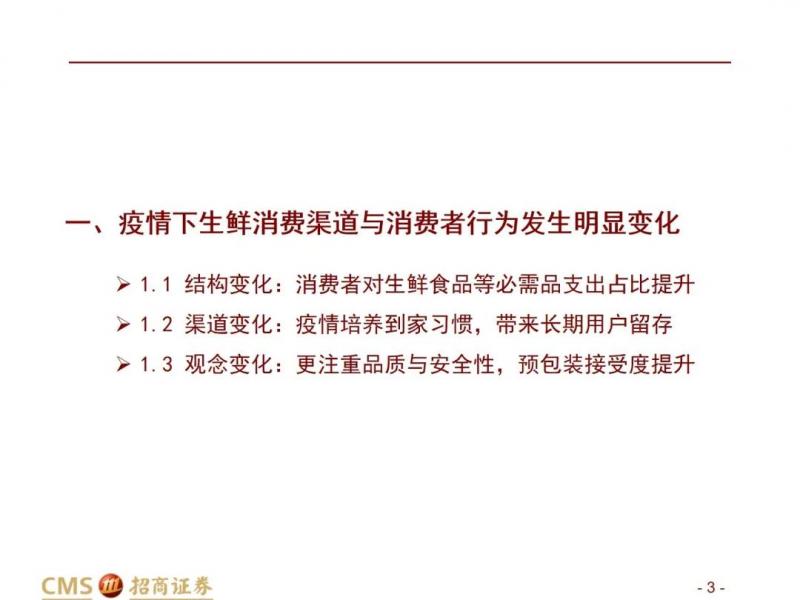 一、疫情下生鲜消费渠道与消费者行为发生明显变化

➢ 1.1 结构变化：消费者对生鲜食品等必需品支出占比提升

➢ 1.2 渠道变化：疫情培养到家习惯，带来长期用户留存

➢ 1.3 观念变化：更注重品质与安全性，预包装接受度提升

CMS 招商证券

- 3 -